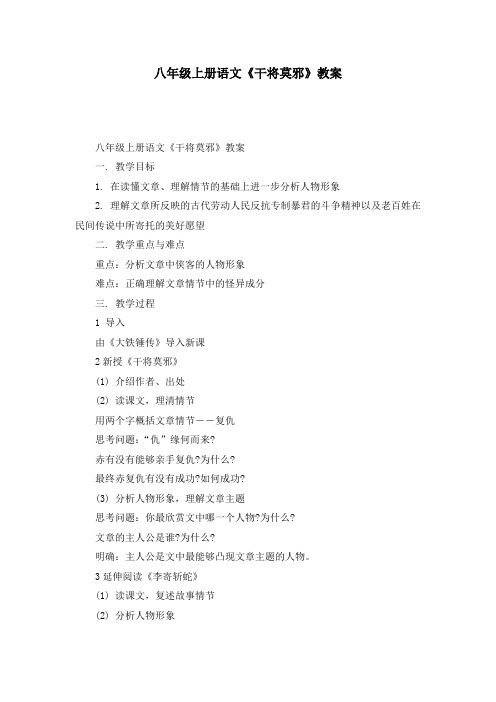 八年级上册语文《干将莫邪》教案

八年级上册语文《干将莫邪》教案

一. 教学目标

1. 在读懂文章、理解情节的基础上进一步分析人物形象

2. 理解文章所反映的古代劳动人民反抗专制暴君的斗争精神以及老百姓在民间传说中所寄托的美好愿望

二. 教学重点与难点

重点：分析文章中侠客的人物形象

难点：正确理解文章情节中的怪异成分

三. 教学过程

1 导入

由《大铁锤传》导入新课

2 新授《干将莫邪》

(1) 介绍作者、出处

(2) 读课文，理清情节

用两个字概括文章情节——复仇

思考问题：“仇”缘何而来?

赤有没有能够亲手复仇?为什么?

最终赤复仇有没有成功?如何成功?

(3) 分析人物形象，理解文章主题

思考问题：你最欣赏文中哪一个人物?为什么?

文章的主人公是谁?为什么?

明确：主人公是文中最能够凸现文章主题的人物。

3 延伸阅读《李寄斩蛇》

(1) 读课文，复述故事情节

(2) 分析人物形象